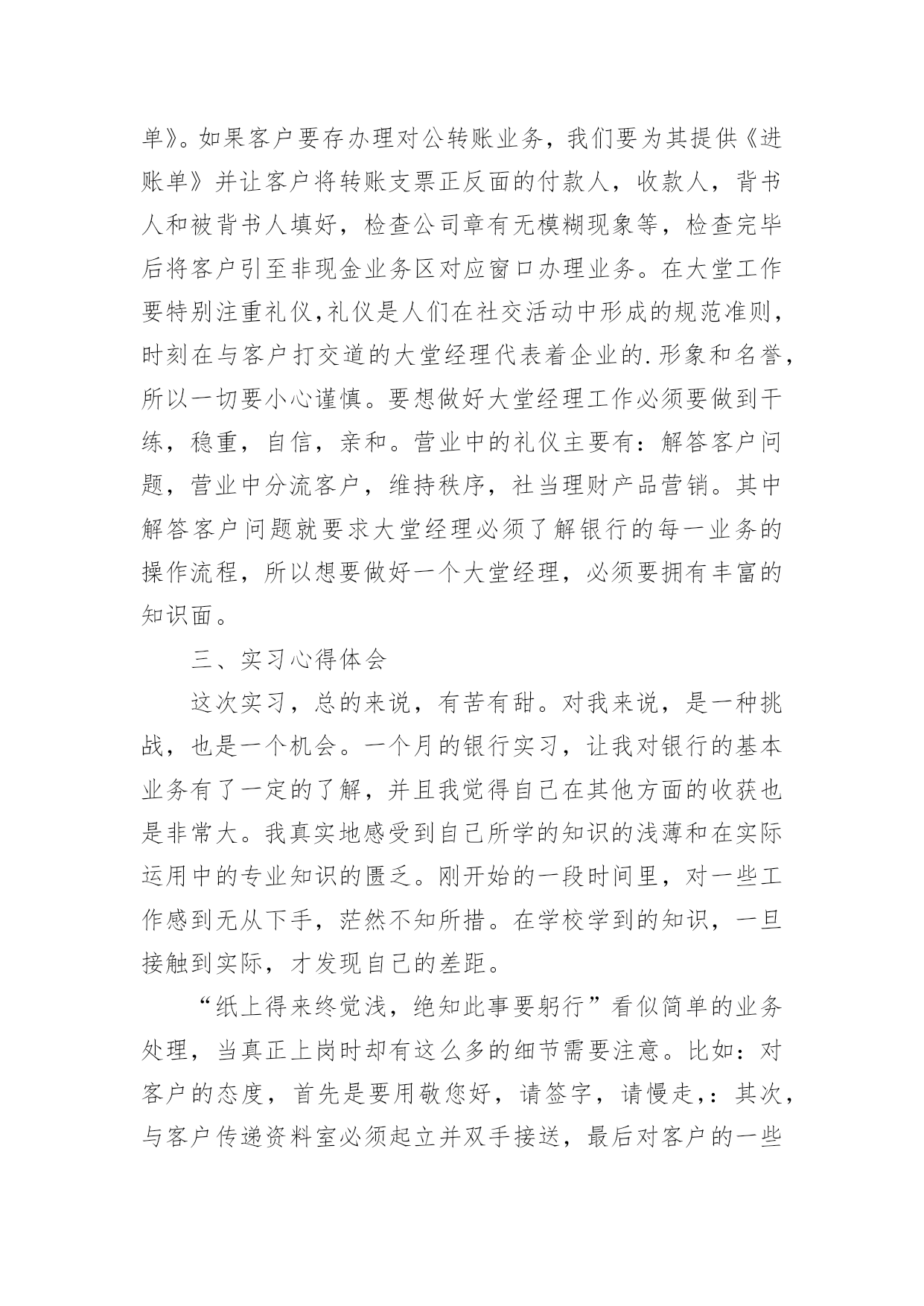 单》。如果客户要存办理对公转账业务，我们要为其提供《进账单》并让客户将转账支票正反面的付款人，收款人，背书人和被背书人填好，检查公司章有无模糊现象等，检查完毕后将客户引至非现金业务区对应窗口办理业务。在大堂工作要特别注重礼仪,礼仪是人们在社交活动中形成的规范准则，时刻在与客户打交道的大堂经理代表着企业的.形象和名誉，所以一切要小心谨慎。要想做好大堂经理工作必须要做到干练，稳重，自信，亲和。营业中的礼仪主要有：解答客户问题，营业中分流客户，维持秩序，社当理财产品营销。其中解答客户问题就要求大堂经理必须了解银行的每一业务的操作流程，所以想要做好一个大堂经理，必须要拥有丰富的知识面。

三、实习心得体会

这次实习，总的来说，有苦有甜。对我来说，是一种挑战，也是一个机会。一个月的银行实习，让我对银行的基本业务有了一定的了解，并且我觉得自己在其他方面的收获也是非常大。我真实地感受到自己所学的知识的浅薄和在实际运用中的专业知识的匮乏。刚开始的一段时间里，对一些工作感到无从下手，茫然不知所措。在学校学到的知识，一旦接触到实际，才发现自己的差距。

“纸上得来终觉浅，绝知此事要躬行”看似简单的业务处理，当真正上岗时却有这么多的细节需要注意。比如：对客户的态度，首先是要用敬您好，请签字，请慢走,：其次，与客户传递资料室必须起立并双手接送，最后对客户的一些